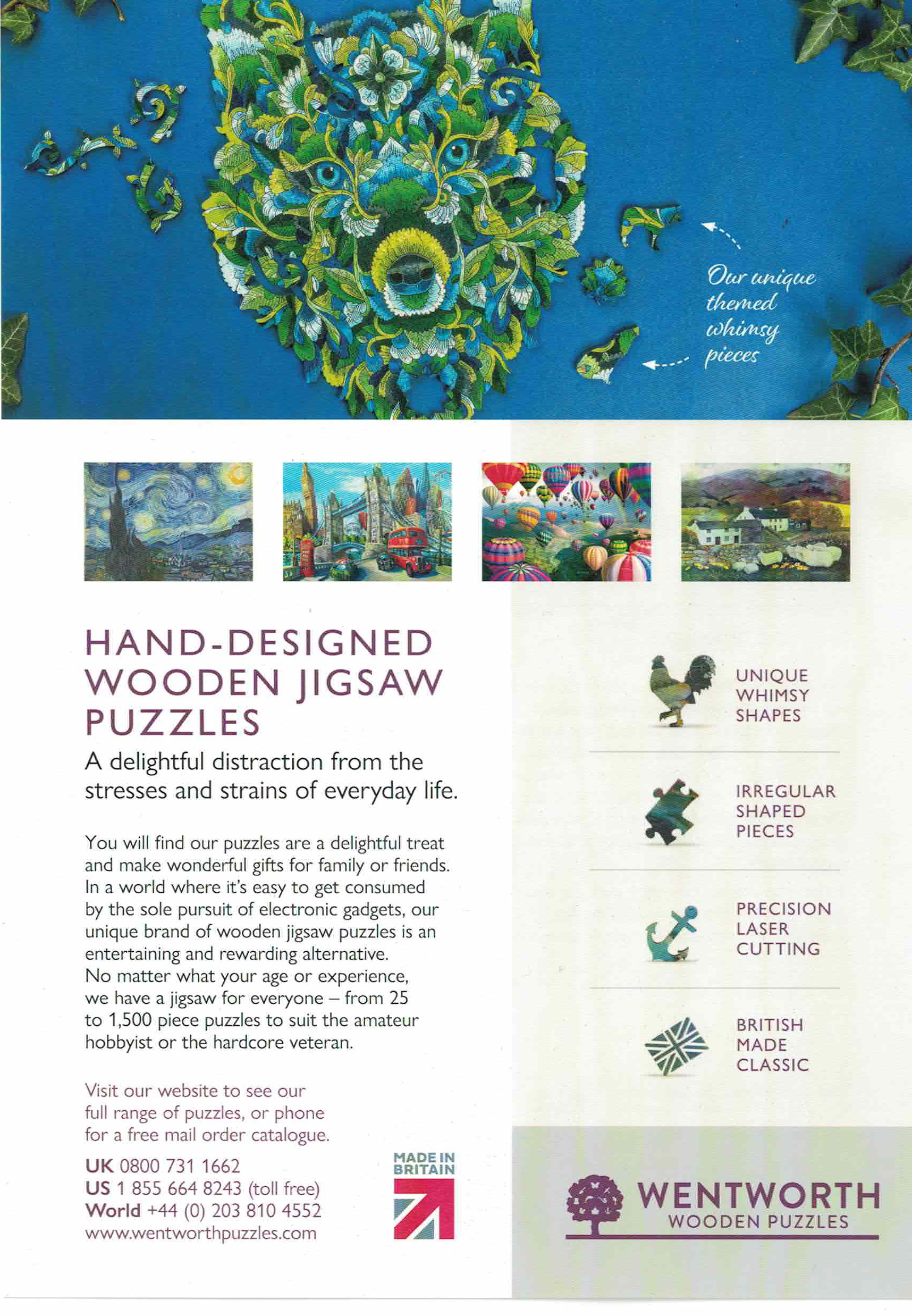 Our unique themed whimsy pieces

HAND-DESIGNED WOODEN JIGSAW PUZZLES

A delightful distraction from the stresses and strains of everyday life.

You will find our puzzles are a delightful treat and make wonderful gifts for family or friends. In a world where it's easy to get consumed by the sole pursuit of electronic gadgets, our unique brand of wooden jigsaw puzzles is an entertaining and rewarding alternative. No matter what your age or experience, we have a jigsaw for everyone – from 25 to 1,500 piece puzzles to suit the amateur hobbyist or the hardcore veteran.

Visit our website to see our full range of puzzles, or phone for a free mail order catalogue.

UK 0800 731 1662
US 1 855 664 8243 (toll free)
World +44 (0) 203 810 4552
www.wentworthpuzzles.com

MADE IN BRITAIN

UNIQUE WHIMSY SHAPES

IRREGULAR SHAPED PIECES

PRECISION LASER CUTTING

BRITISH MADE CLASSIC

WENTWORTH
WOODEN PUZZLES